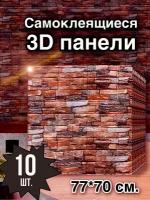 Самоклеящиеся
3D панели

10
шт.

77*70 см.